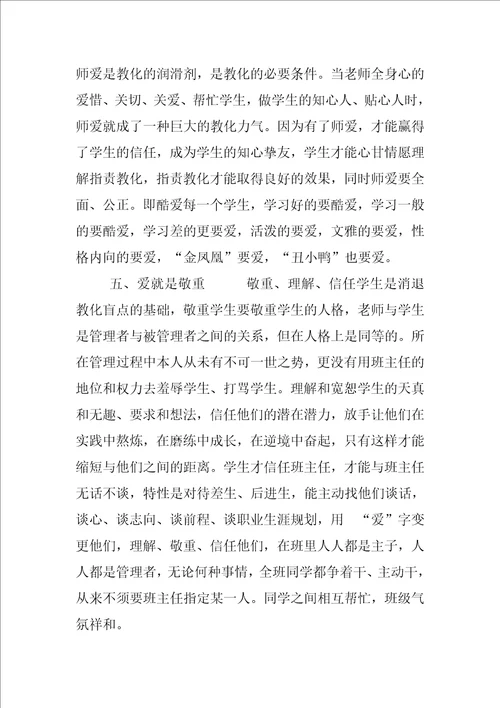 师爱是教化的润滑剂，是教化的必要条件。当老师全身心的爱惜、关切、关爱、帮忙学生，做学生的知心人、贴心人时，师爱就成了一种巨大的教化力气。因为有了师爱，才能赢得了学生的信任，成为学生的知心挚友，学生才能心甘情愿理解指责教化，指责教化才能取得良好的效果，同时师爱要全面、公正。即酷爱每一个学生，学习好的要酷爱，学习一般的要酷爱，学习差的更要爱，活泼的要爱，文雅的要爱，性格内向的要爱，“金凤凰”要爱，“丑小鸭”也要爱。

五、爱就是敬重　　敬重、理解、信任学生是消退教化盲点的基础，敬重学生要敬重学生的人格，老师与学生是管理者与被管理者之间的关系，但在人格上是同等的。所在管理过程中本人从未有不可一世之势，更没有用班主任的地位和权力去羞辱学生、打骂学生。理解和宽恕学生的天真和无趣、要求和想法，信任他们的潜在潜力，放手让他们在实践中熬炼，在磨练中成长，在逆境中奋起，只有这样才能缩短与他们之间的距离。学生才信任班主任，才能与班主任无话不谈，特性是对待差生、后进生，能主动找他们谈话，谈心、谈志向、谈前程、谈职业生涯规划，用　“爱”字变更他们，理解、敬重、信任他们，在班里人人都是主子，人人都是管理者，无论何种事情，全班同学都争着干、主动干，从来不须要班主任指定某一人。同学之间相互帮忙，班级气氛祥和。